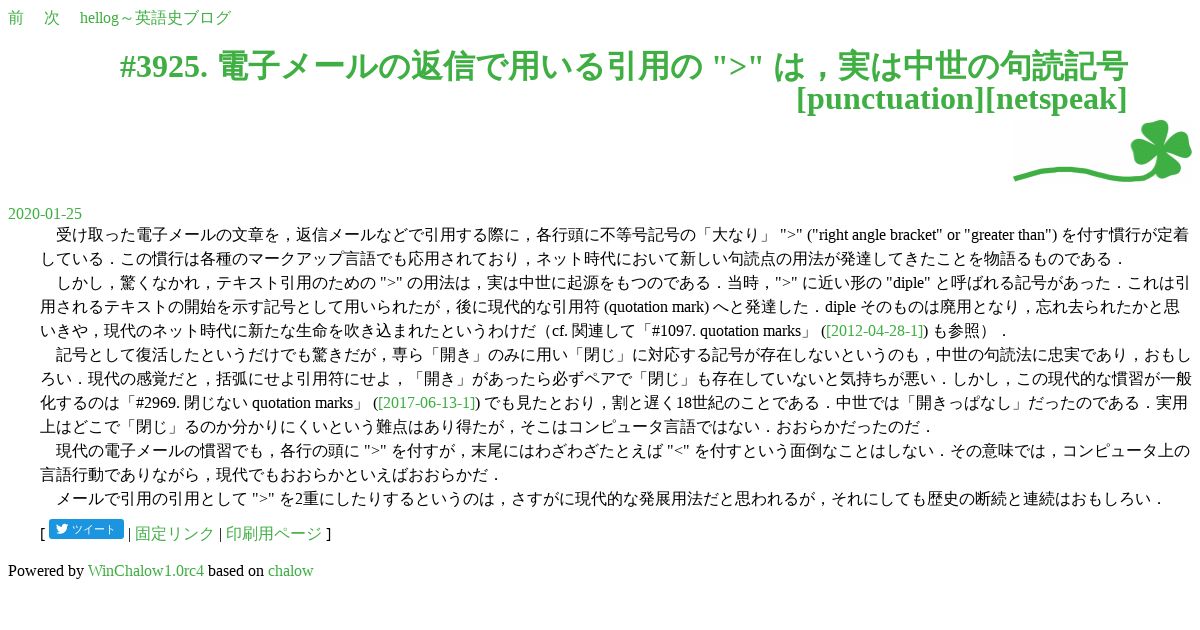 前 次 hellog～英語史ブログ

#3925. 電子メールの返信で用いる引用の ">" は，実は中世の句読記号 [punctuation][netspeak]

2020-01-25

受け取った電子メールの文章を，返信メールなどで引用する際に，各行頭に不等号記号の「大なり」 ">" ("right angle bracket" or "greater than") を付す慣行が定着している．この慣行は各種のマークアップ言語でも応用されており，ネット時代において新しい句読点の用法が発達してきたことを物語るものである．

しかし，驚くなかれ，テキスト引用のための ">" の用法は，実は中世に起源をもつのである．当時，">" に近い形の "diple" と呼ばれる記号があった．これは引用されるテキストの開始を示す記号として用いられたが，後に現代的な引用符 (quotation mark) へと発達した．diple そのものは廃用となり，忘れ去られたかと思いきや，現代のネット時代に新たな生命を吹き込まれたというわけだ（cf. 関連して「#1097. quotation marks」 ([2012-04-28-1]) も参照）．

記号として復活したというだけでも驚きだが，専ら「開き」のみに用い「閉じ」に対応する記号が存在しないというのも，中世の句読法に忠実であり，おもしろい．現代の感覚だと，括弧にせよ引用符にせよ，「開き」があったら必ずペアで「閉じ」も存在していないと気持ちが悪い．しかし，この現代的な慣習が一般化するのは「#2969. 閉じない quotation marks」 ([2017-06-13-1]) でも見たとおり，割と遅く18世紀のことである．中世では「開きっぱなし」だったのである．実用上はどこで「閉じ」るのか分かりにくいという難点はあり得たが，そこはコンピュータ言語ではない．おおらかだったのだ．

現代の電子メールの慣習でも，各行の頭に ">" を付すが，末尾にはわざわざたとえば "<" を付すという面倒なことはしない．その意味では，コンピュータ上の言語行動でありながら，現代でもおおらかといえばおおらかだ．

メールで引用の引用として ">" を2重にしたりするというのは，さすがに現代的な発展用法だと思われるが，それにしても歴史の断続と連続はおもしろい．

[ ツイート | 固定リンク | 印刷用ページ ]

Powered by WinChalow1.0rc4 based on chalow